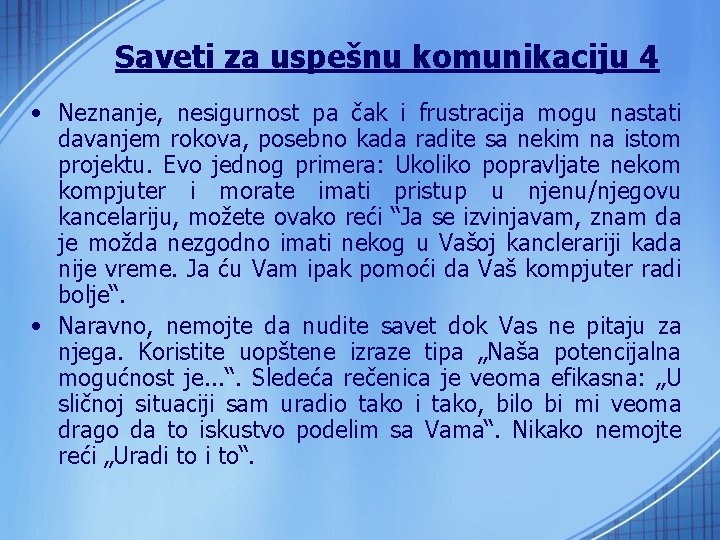 Saveti za uspešnu komunikaciju 4

• Neznanje, nesigurnost pa čak i frustracija mogu nastati davanjem rokova, posebno kada radite sa nekim na istom projektu. Evo jednog primera: Ukoliko popravljate nekom kompjuter i morate imati pristup u njenu/njegovu kancelariju, možete ovako reći “Ja se izvinjavam, znam da je možda nezgodno imati nekog u Vašoj kanclerariji kada nije vreme. Ja ću Vam ipak pomoći da Vaš kompjuter radi bolje“.

• Naravno, nemojte da nudite savet dok Vas ne pitaju za njega. Koristite uopštene izraze tipa „Naša potencijalna mogućnost je...“. Sledeća rečenica je veoma efikasna: „U sličnoj situaciji sam uradio tako i tako, bilo bi mi veoma drago da to iskustvo podelim sa Vama“. Nikako nemojte reći „Uradi to i to“.